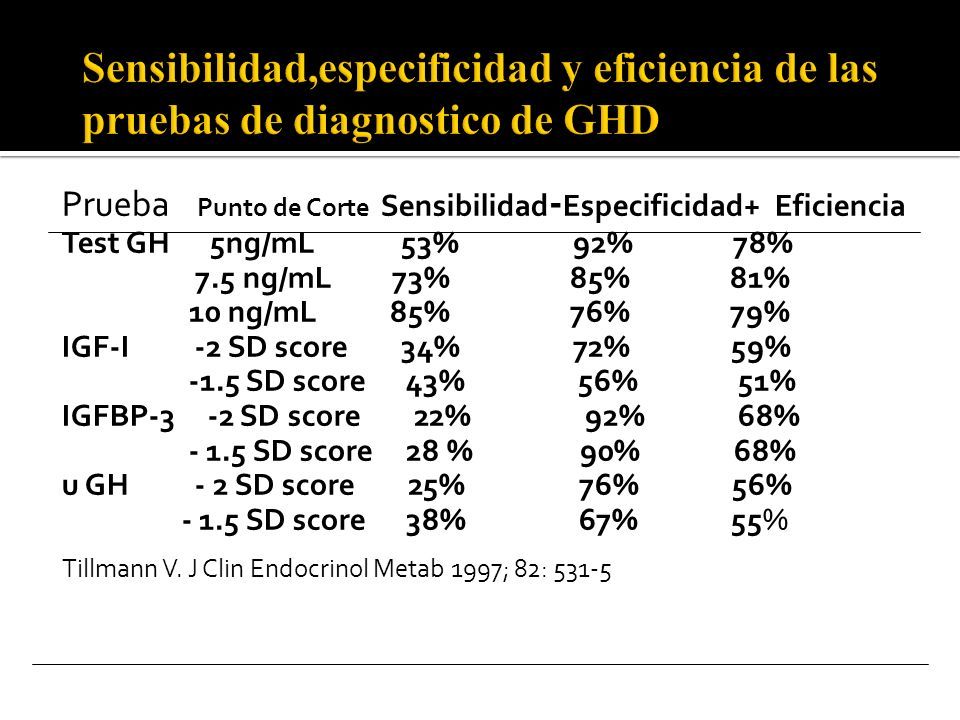 Sensibilidad,especificidad y eficiencia de las pruebas de diagnostico de GHD

| Prueba | Punto de Corte | Sensibilidad- | Especificidad+ | Eficiencia |
|---|---|---|---|---|
| Test GH | 5ng/mL | 53% | 92% | 78% |
| | 7.5 ng/mL | 73% | 85% | 81% |
| | 10 ng/mL | 85% | 76% | 79% |
| IGF-I | -2 SD score | 34% | 72% | 59% |
| | -1.5 SD score | 43% | 56% | 51% |
| IGFBP-3 | -2 SD score | 22% | 92% | 68% |
| | - 1.5 SD score | 28 % | 90% | 68% |
| u GH | - 2 SD score | 25% | 76% | 56% |
| | - 1.5 SD score | 38% | 67% | 55% |

Tillmann V. J Clin Endocrinol Metab 1997; 82: 531-5